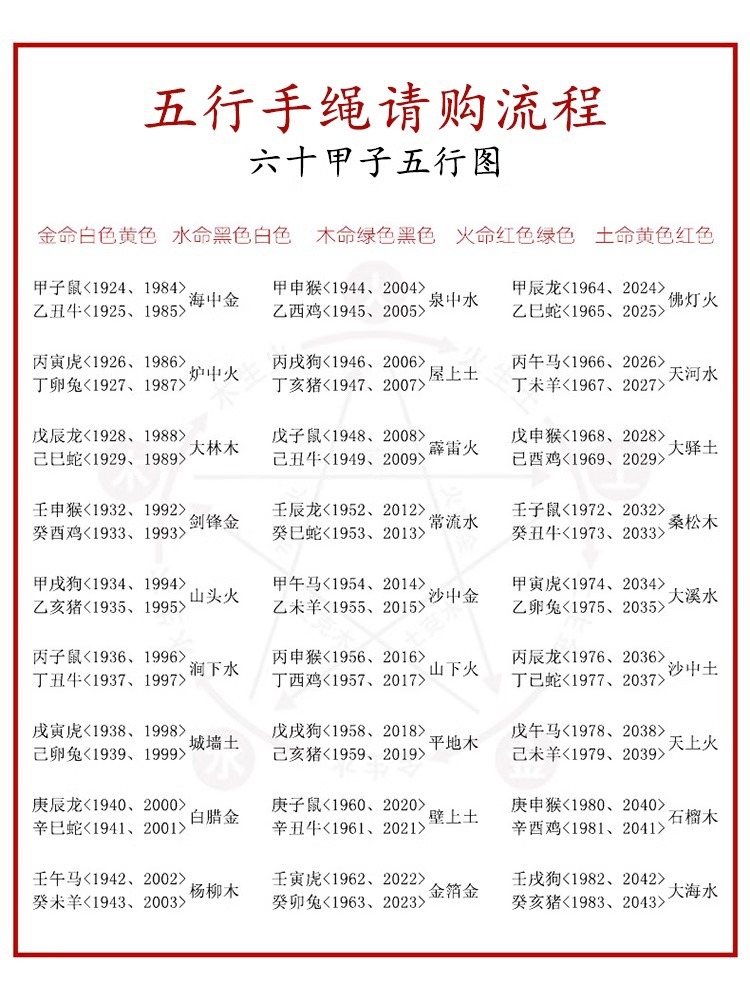 五行手绳请购流程

六十甲子五行图

金命白色黄色　水命黑色白色　木命绿色黑色　火命红色绿色　土命黄色红色

甲子鼠<1924、1984>
乙丑牛<1925、1985> 海中金

丙寅虎<1926、1986>
丁卯兔<1927、1987> 炉中火

戊辰龙<1928、1988>
己巳蛇<1929、1989> 大林木

壬申猴<1932、1992>
癸酉鸡<1933、1993> 剑锋金

甲戌狗<1934、1994>
乙亥猪<1935、1995> 山头火

丙子鼠<1936、1996>
丁丑牛<1937、1997> 涧下水

戊寅虎<1938、1998>
己卯兔<1939、1999> 城墙土

庚辰龙<1940、2000>
辛巳蛇<1941、2001> 白腊金

壬午马<1942、2002>
癸未羊<1943、2003> 杨柳木

甲申猴<1944、2004>
乙酉鸡<1945、2005> 泉中水

丙戌狗<1946、2006>
丁亥猪<1947、2007> 屋上土

戊子鼠<1948、2008>
己丑牛<1949、2009> 霹雷火

壬辰龙<1952、2012>
癸巳蛇<1953、2013> 常流水

甲午马<1954、2014>
乙未羊<1955、2015> 沙中金

丙申猴<1956、2016>
丁酉鸡<1957、2017> 山下火

戊戌狗<1958、2018>
己亥猪<1959、2019> 平地木

庚子鼠<1960、2020>
辛丑牛<1961、2021> 壁上土

壬寅虎<1962、2022>
癸卯兔<1963、2023> 金箔金

甲辰龙<1964、2024>
乙巳蛇<1965、2025> 佛灯火

丙午马<1966、2026>
丁未羊<1967、2027> 天河水

戊申猴<1968、2028>
己酉鸡<1969、2029> 大驿土

壬子鼠<1972、2032>
癸丑牛<1973、2033> 桑松木

甲寅虎<1974、2034>
乙卯兔<1975、2035> 大溪水

丙辰龙<1976、2036>
丁巳蛇<1977、2037> 沙中土

戊午马<1978、2038>
己未羊<1979、2039> 天上火

庚申猴<1980、2040>
辛酉鸡<1981、2041> 石榴木

壬戌狗<1982、2042>
癸亥猪<1983、2043> 大海水